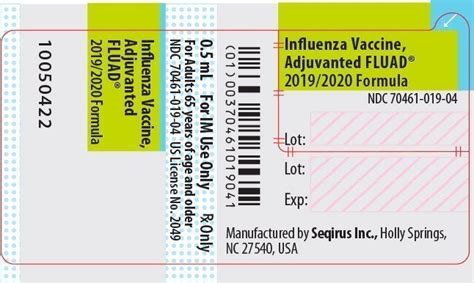 10050422

Influenza Vaccine, Adjuvanted FLUAD®
2019/2020 Formula

0.5 mL For IM Use Only ℞ Only
For Adults 65 years of age and older
NDC 70461-019-04 US License No. 2049

(01)00370461019041

Influenza Vaccine, Adjuvanted FLUAD®
2019/2020 Formula
NDC 70461-019-04

Lot:

Lot:

Exp:

Manufactured by Seqirus Inc., Holly Springs, NC 27540, USA